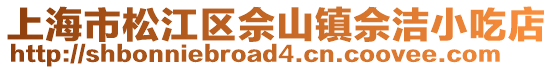 上海市松江区佘山镇佘洁小吃店
http://shbonniebroad4.cn.coovee.com